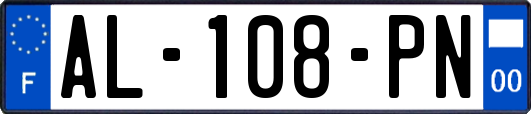 F
AL-108-PN
00